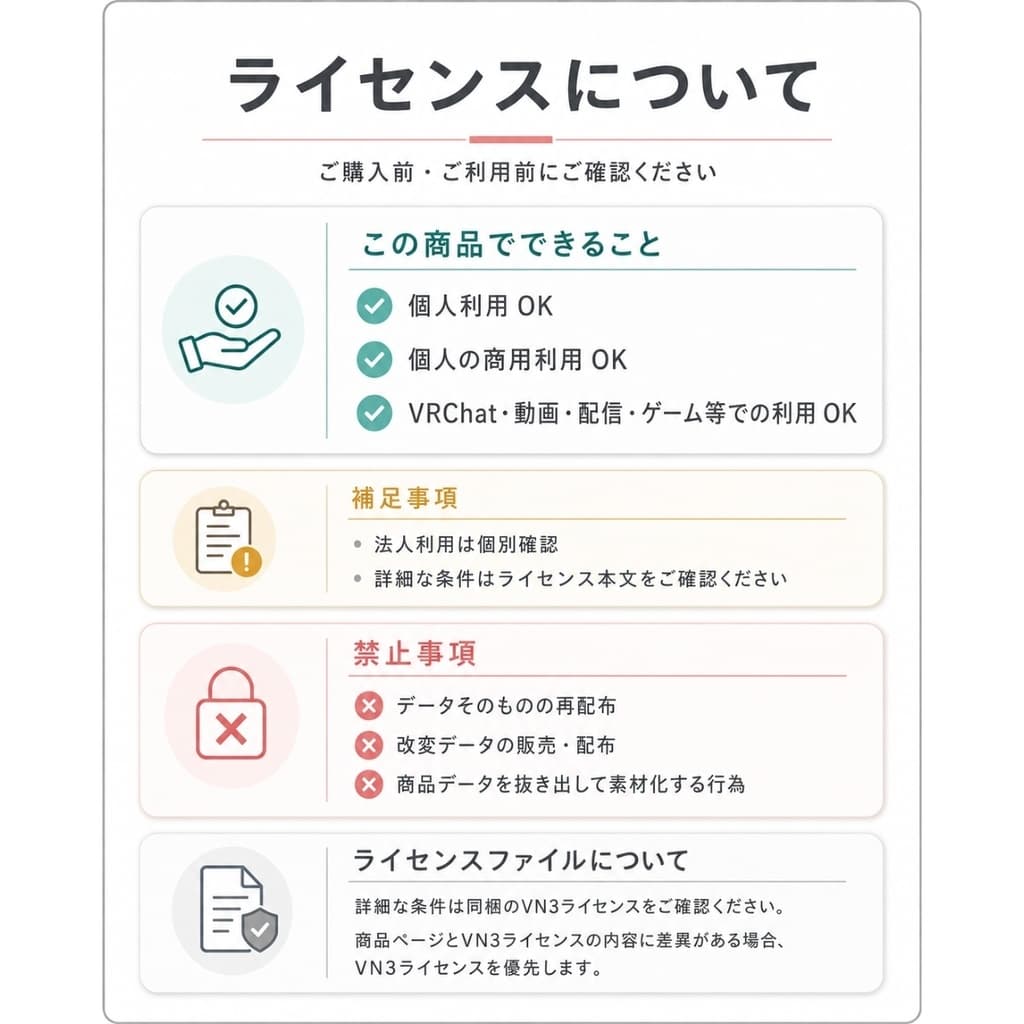 ライセンスについて

ご購入前・ご利用前にご確認ください

この商品でできること

個人利用 OK

個人の商用利用 OK

VRChat・動画・配信・ゲーム等での利用 OK

補足事項

• 法人利用は個別確認
• 詳細な条件はライセンス本文をご確認ください

禁止事項

データそのものの再配布

改変データの販売・配布

商品データを抜き出して素材化する行為

ライセンスファイルについて

詳細な条件は同梱のVN3ライセンスをご確認ください。

商品ページとVN3ライセンスの内容に差異がある場合、VN3ライセンスを優先します。